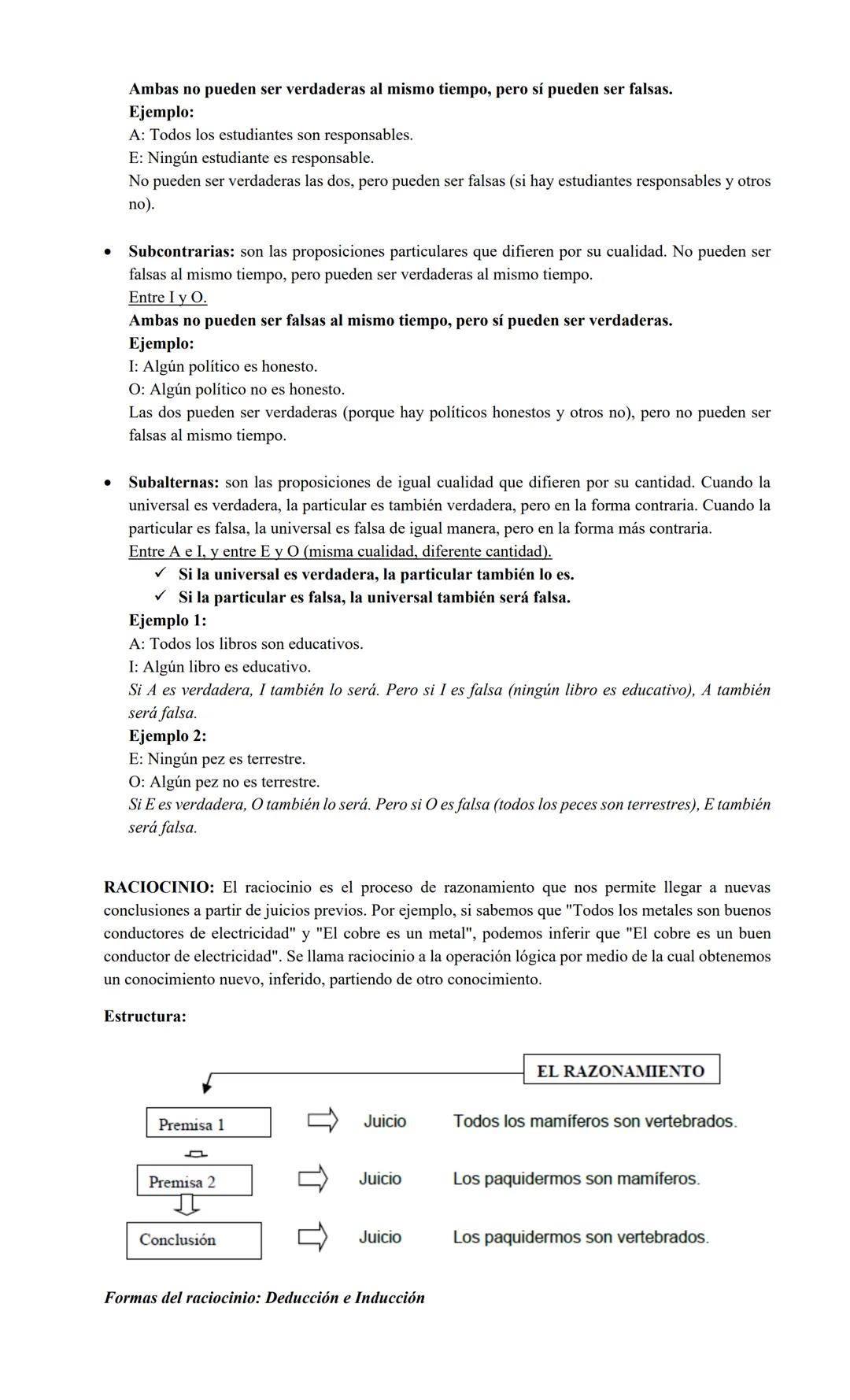 Ambas no pueden ser verdaderas al mismo tiempo, pero sí pueden ser falsas.
Ejemplo:
A: Todos los estudiantes son responsables.
E: Ningún estudiante es responsable.
No pueden ser verdaderas las dos, pero pueden ser falsas (si hay estudiantes responsables y otros no).

• Subcontrarias: son las proposiciones particulares que difieren por su cualidad. No pueden ser falsas al mismo tiempo, pero pueden ser verdaderas al mismo tiempo.
Entre I y O.
Ambas no pueden ser falsas al mismo tiempo, pero sí pueden ser verdaderas.
Ejemplo:
I: Algún político es honesto.
O: Algún político no es honesto.
Las dos pueden ser verdaderas (porque hay políticos honestos y otros no), pero no pueden ser falsas al mismo tiempo.

• Subalternas: son las proposiciones de igual cualidad que difieren por su cantidad. Cuando la universal es verdadera, la particular es también verdadera, pero en la forma contraria. Cuando la particular es falsa, la universal es falsa de igual manera, pero en la forma más contraria.
Entre A e I, y entre E y O (misma cualidad, diferente cantidad).
✓ Si la universal es verdadera, la particular también lo es.
✓ Si la particular es falsa, la universal también será falsa.
Ejemplo 1:
A: Todos los libros son educativos.
I: Algún libro es educativo.
Si A es verdadera, I también lo será. Pero si I es falsa (ningún libro es educativo), A también será falsa.
Ejemplo 2:
E: Ningún pez es terrestre.
O: Algún pez no es terrestre.
Si E es verdadera, O también lo será. Pero si O es falsa (todos los peces son terrestres), E también será falsa.

RACIOCINIO: El raciocinio es el proceso de razonamiento que nos permite llegar a nuevas conclusiones a partir de juicios previos. Por ejemplo, si sabemos que "Todos los metales son buenos conductores de electricidad" y "El cobre es un metal", podemos inferir que "El cobre es un buen conductor de electricidad". Se llama raciocinio a la operación lógica por medio de la cual obtenemos un conocimiento nuevo, inferido, partiendo de otro conocimiento.

Estructura:

EL RAZONAMIENTO
Premisa 1 Juicio Todos los mamíferos son vertebrados.
Premisa 2 Juicio Los paquidermos son mamíferos.
Conclusión Juicio Los paquidermos son vertebrados.

Formas del raciocinio: Deducción e Inducción